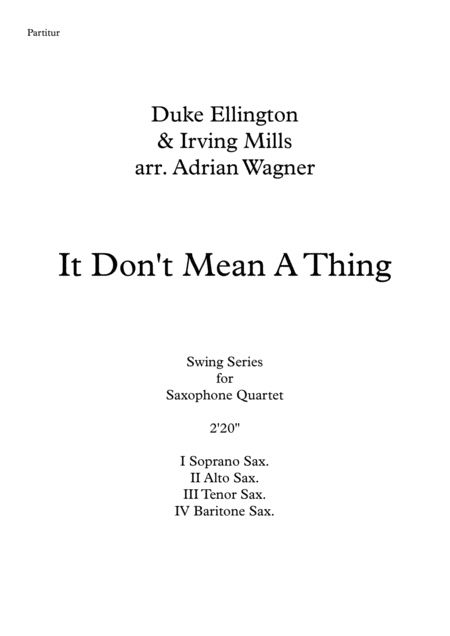 Partitur

Duke Ellington
& Irving Mills
arr. Adrian Wagner

It Don't Mean A Thing

Swing Series
for
Saxophone Quartet

2'20"

I Soprano Sax.
II Alto Sax.
III Tenor Sax.
IV Baritone Sax.